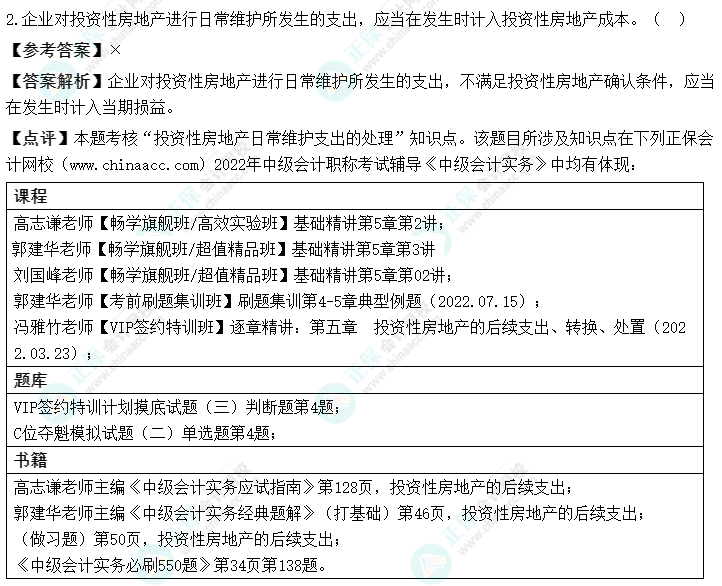 2.企业对投资性房地产进行日常维护所发生的支出，应当在发生时计入投资性房地产成本。（ ）

【参考答案】×

【答案解析】企业对投资性房地产进行日常维护所发生的支出，不满足投资性房地产确认条件，应当在发生时计入当期损益。

【点评】本题考核“投资性房地产日常维护支出的处理”知识点。该题目所涉及知识点在下列正保会计网校（www.chinaacc.com）2022年中级会计职称考试辅导《中级会计实务》中均有体现：

| 课程 |
|---|
| 高志谦老师【畅学旗舰班/高效实验班】基础精讲第5章第2讲；<br>郭建华老师【畅学旗舰班/超值精品班】基础精讲第5章第3讲<br>刘国峰老师【畅学旗舰班/超值精品班】基础精讲第5章第02讲；<br>郭建华老师【考前刷题集训班】刷题集训第4-5章典型例题（2022.07.15）；<br>冯雅竹老师【VIP签约特训班】逐章精讲：第五章 投资性房地产的后续支出、转换、处置（2022.03.23）； |
| 题库 |
| VIP签约特训计划摸底试题（三）判断题第4题；<br>C位夺魁模拟试题（二）单选题第4题； |
| 书籍 |
| 高志谦老师主编《中级会计实务应试指南》第128页，投资性房地产的后续支出；<br>郭建华老师主编《中级会计实务经典题解》（打基础）第46页，投资性房地产的后续支出；<br>（做习题）第50页，投资性房地产的后续支出；<br>《中级会计实务必刷550题》第34页第138题。 |